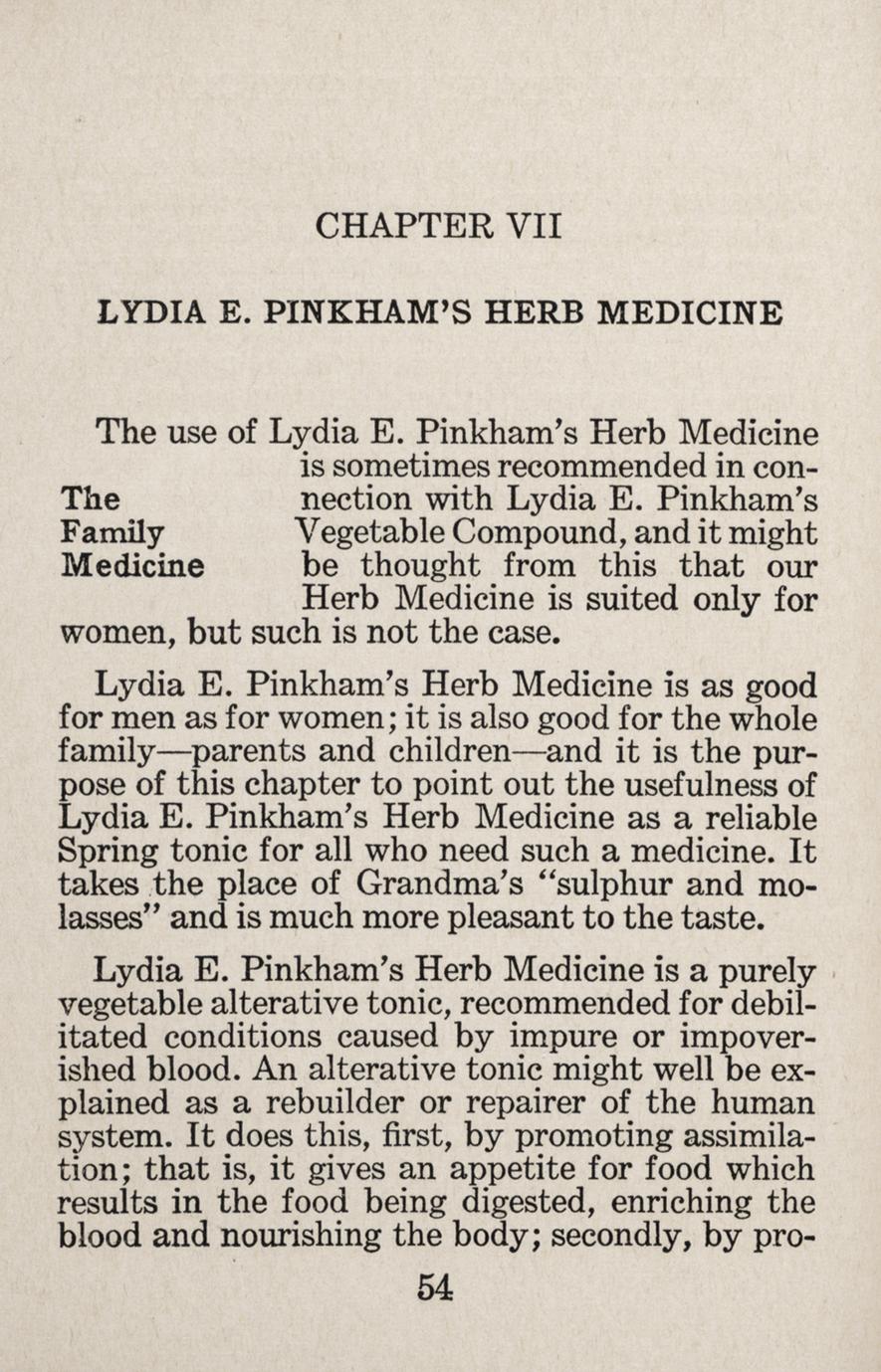 CHAPTER VII

LYDIA E. PINKHAM'S HERB MEDICINE

The Family Medicine

The use of Lydia E. Pinkham's Herb Medicine is sometimes recommended in connection with Lydia E. Pinkham's Vegetable Compound, and it might be thought from this that our Herb Medicine is suited only for women, but such is not the case.

Lydia E. Pinkham's Herb Medicine is as good for men as for women; it is also good for the whole family—parents and children—and it is the purpose of this chapter to point out the usefulness of Lydia E. Pinkham's Herb Medicine as a reliable Spring tonic for all who need such a medicine. It takes the place of Grandma's "sulphur and molasses" and is much more pleasant to the taste.

Lydia E. Pinkham's Herb Medicine is a purely vegetable alterative tonic, recommended for debilitated conditions caused by impure or impoverished blood. An alterative tonic might well be explained as a rebuilder or repairer of the human system. It does this, first, by promoting assimilation; that is, it gives an appetite for food which results in the food being digested, enriching the blood and nourishing the body; secondly, by pro-

54